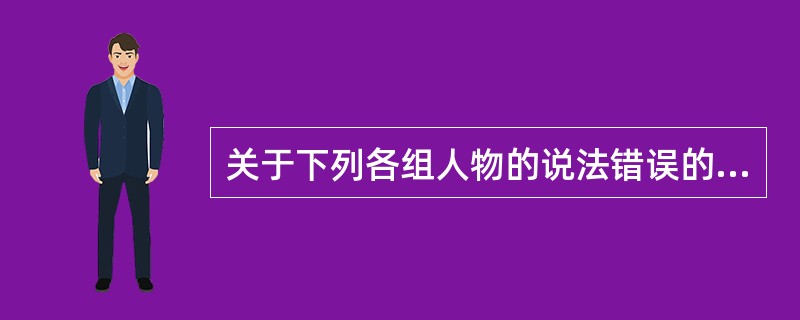 关于下列各组人物的说法错误的...